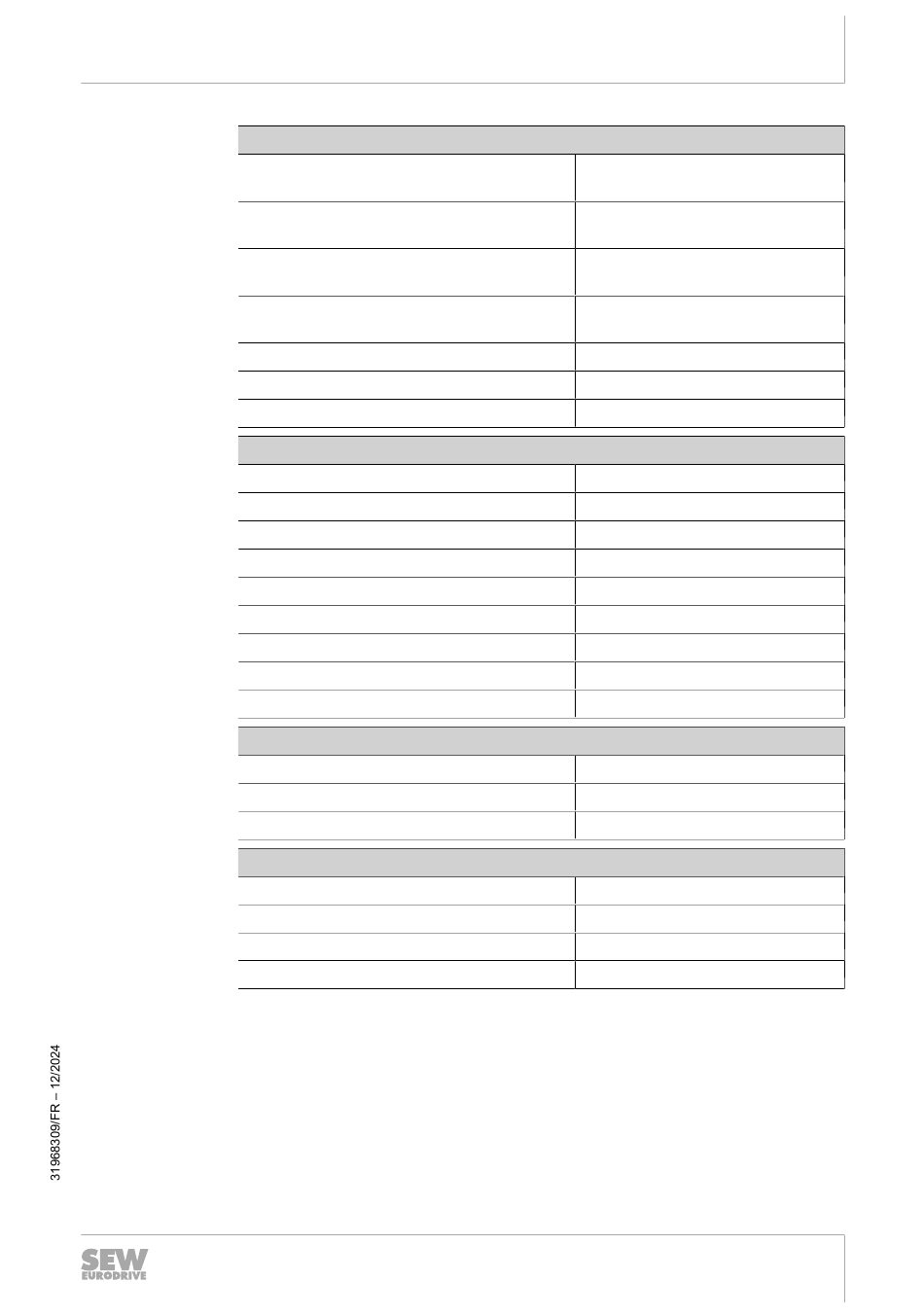 31968309/FR – 12/2024

SEW EURODRIVE